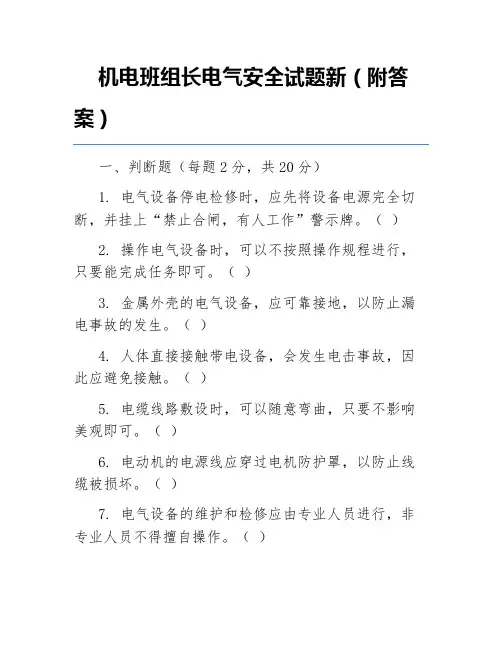 机电班组长电气安全试题新（附答案）

一、判断题（每题 2 分，共 20 分）

1. 电气设备停电检修时，应先将设备电源完全切断，并挂上“禁止合闸，有人工作”警示牌。（ ）

2. 操作电气设备时，可以不按照操作规程进行，只要能完成任务即可。（ ）

3. 金属外壳的电气设备，应可靠接地，以防止漏电事故的发生。（ ）

4. 人体直接接触带电设备，会发生电击事故，因此应避免接触。（ ）

5. 电缆线路敷设时，可以随意弯曲，只要不影响美观即可。（ ）

6. 电动机的电源线应穿过电机防护罩，以防止线缆被损坏。（ ）

7. 电气设备的维护和检修应由专业人员进行，非专业人员不得擅自操作。（ ）